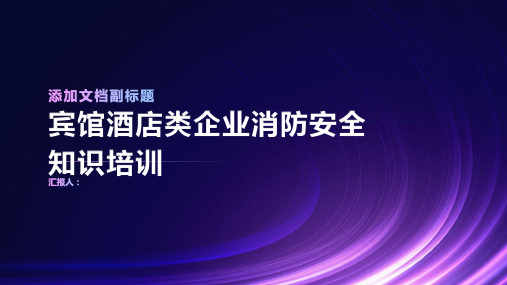 添加文档副标题

宾馆酒店类企业消防安全知识培训

汇报人：